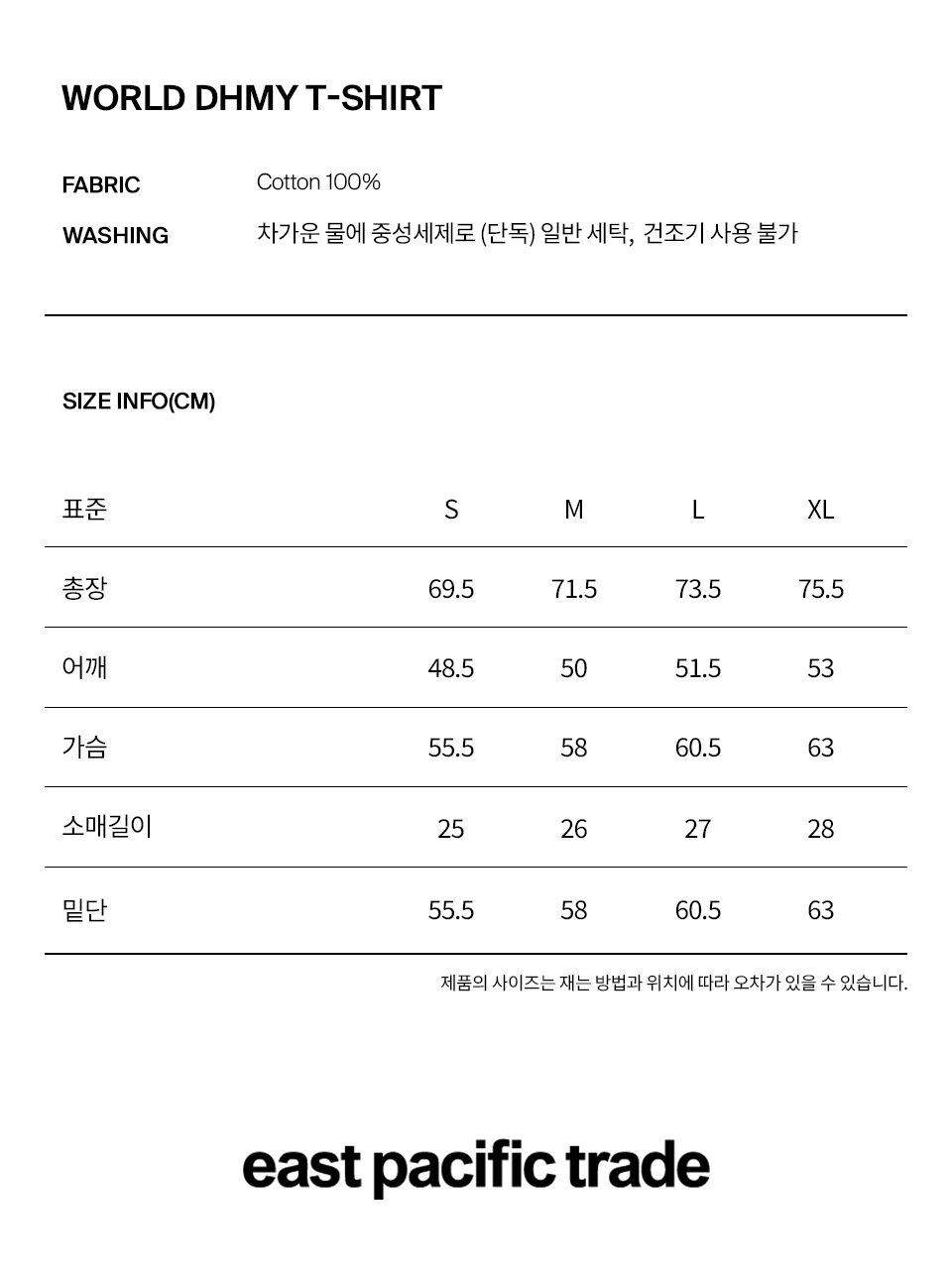 WORLD DHMY T-SHIRT

FABRIC Cotton 100%

WASHING 차가운 물에 중성세제로 (단독) 일반 세탁, 건조기 사용 불가

SIZE INFO(CM)

| 표준 | S | M | L | XL |
|---|---|---|---|---|
| 총장 | 69.5 | 71.5 | 73.5 | 75.5 |
| 어깨 | 48.5 | 50 | 51.5 | 53 |
| 가슴 | 55.5 | 58 | 60.5 | 63 |
| 소매길이 | 25 | 26 | 27 | 28 |
| 밑단 | 55.5 | 58 | 60.5 | 63 |

제품의 사이즈는 재는 방법과 위치에 따라 오차가 있을 수 있습니다.

east pacific trade